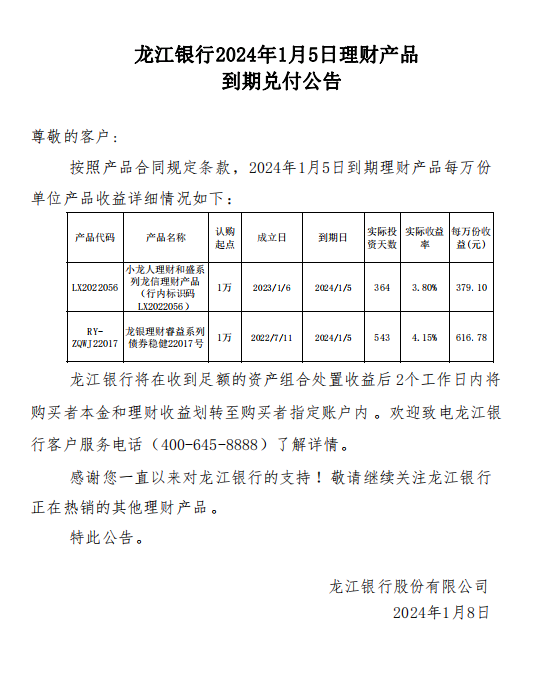 龙江银行2024年1月5日理财产品
到期兑付公告

尊敬的客户：

按照产品合同规定条款，2024年1月5日到期理财产品每万份单位产品收益详细情况如下：

| 产品代码 | 产品名称 | 认购起点 | 成立日 | 到期日 | 实际投资天数 | 实际收益率 | 每万份收益(元) |
|---|---|---|---|---|---|---|---|
| LX2022056 | 小龙人理财和盛系列龙信理财产品（行内标识码LX2022056） | 1万 | 2023/1/6 | 2024/1/5 | 364 | 3.80% | 379.10 |
| RY-ZQWJ22017 | 龙银理财睿益系列债券稳健22017号 | 1万 | 2022/7/11 | 2024/1/5 | 543 | 4.15% | 616.78 |

龙江银行将在收到足额的资产组合处置收益后2个工作日内将购买者本金和理财收益划转至购买者指定账户内。欢迎致电龙江银行客户服务电话（400-645-8888）了解详情。

感谢您一直以来对龙江银行的支持！敬请继续关注龙江银行正在热销的其他理财产品。

特此公告。

龙江银行股份有限公司
2024年1月8日